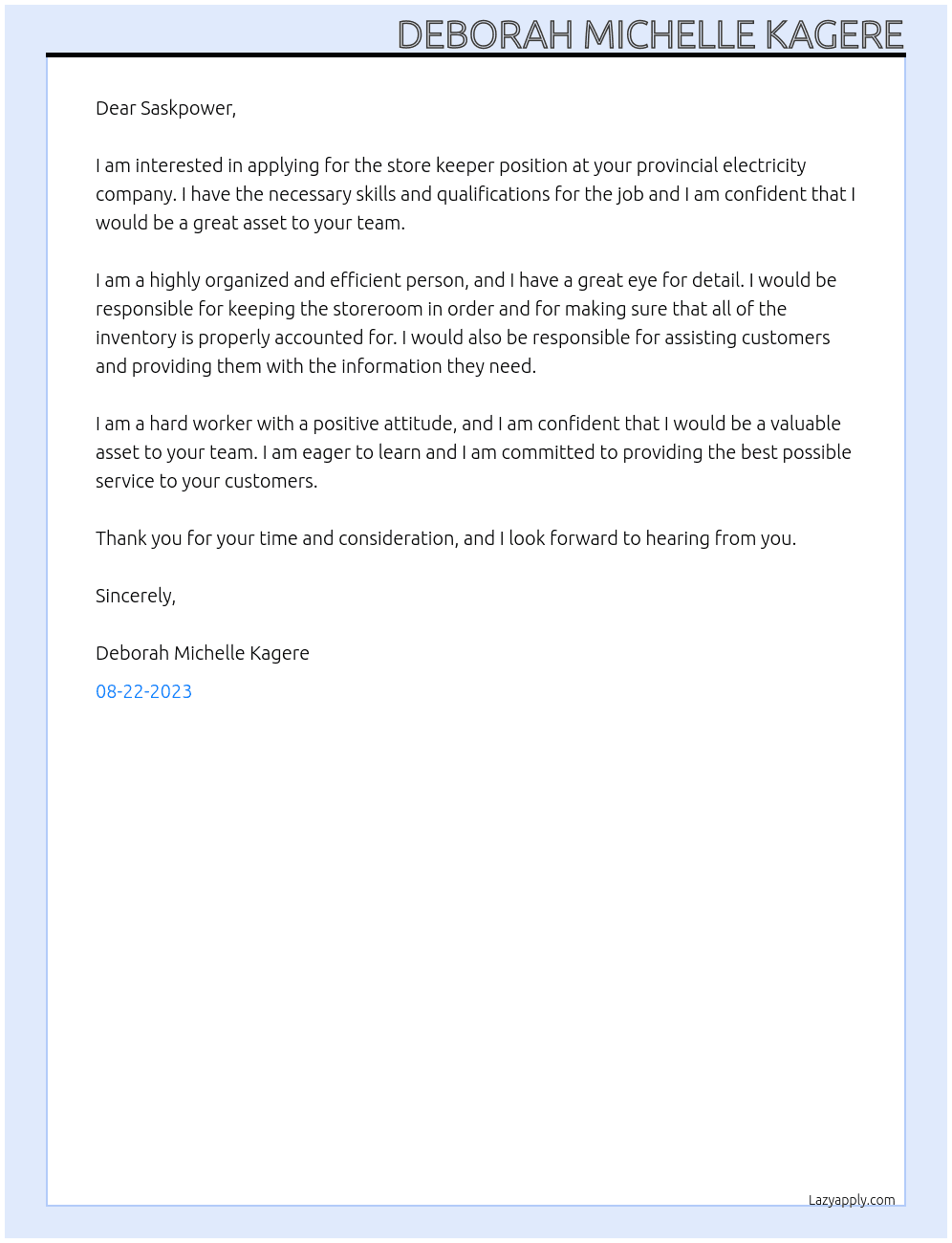 DEBORAH MICHELLE KAGERE

Dear Saskpower,

I am interested in applying for the store keeper position at your provincial electricity company. I have the necessary skills and qualifications for the job and I am confident that I would be a great asset to your team.

I am a highly organized and efficient person, and I have a great eye for detail. I would be responsible for keeping the storeroom in order and for making sure that all of the inventory is properly accounted for. I would also be responsible for assisting customers and providing them with the information they need.

I am a hard worker with a positive attitude, and I am confident that I would be a valuable asset to your team. I am eager to learn and I am committed to providing the best possible service to your customers.

Thank you for your time and consideration, and I look forward to hearing from you.

Sincerely,

Deborah Michelle Kagere

08-22-2023

Lazyapply.com